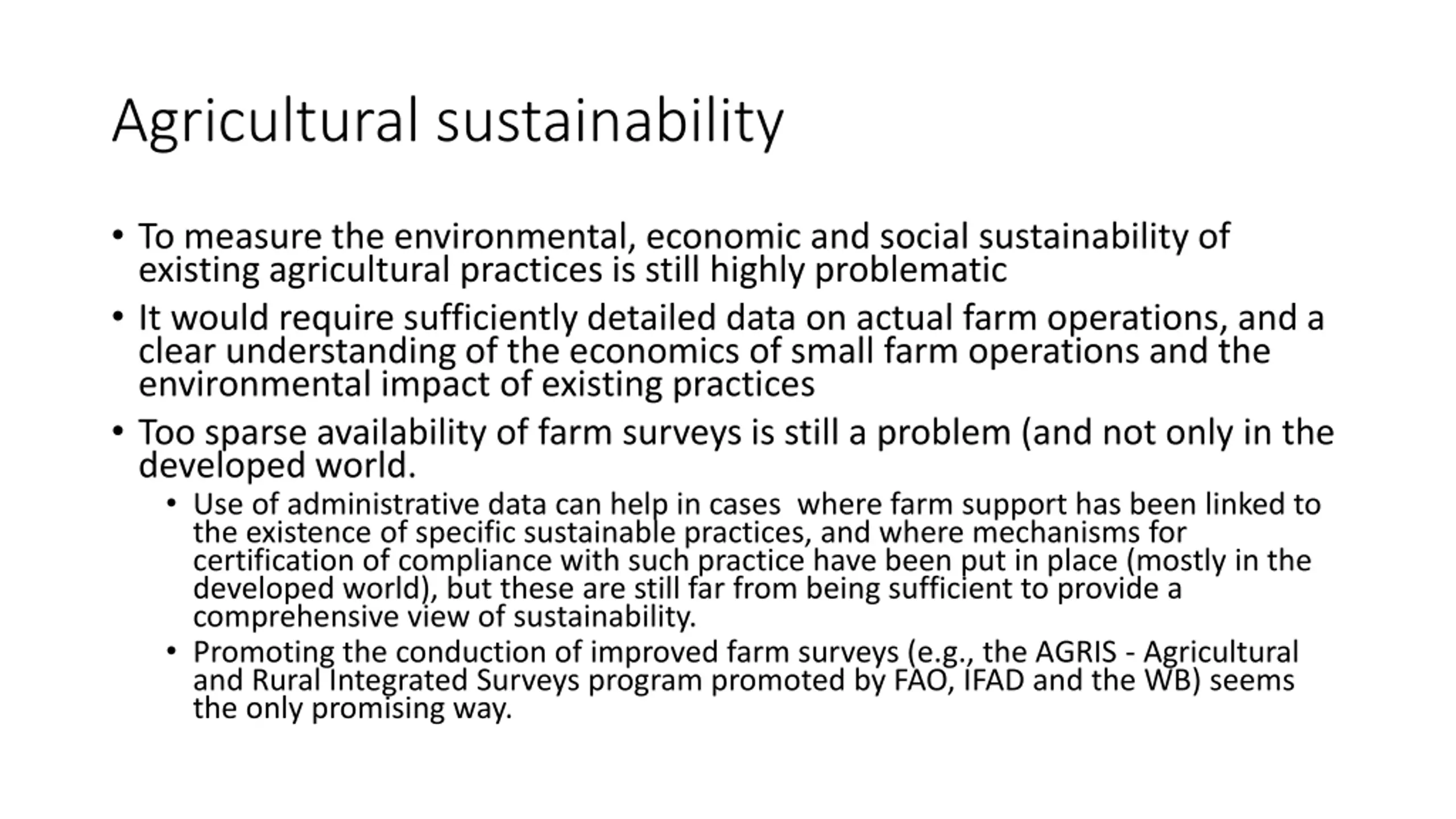 Agricultural sustainability

• To measure the environmental, economic and social sustainability of existing agricultural practices is still highly problematic

• It would require sufficiently detailed data on actual farm operations, and a clear understanding of the economics of small farm operations and the environmental impact of existing practices

• Too sparse availability of farm surveys is still a problem (and not only in the developed world.

• Use of administrative data can help in cases where farm support has been linked to the existence of specific sustainable practices, and where mechanisms for certification of compliance with such practice have been put in place (mostly in the developed world), but these are still far from being sufficient to provide a comprehensive view of sustainability.

• Promoting the conduction of improved farm surveys (e.g., the AGRIS - Agricultural and Rural Integrated Surveys program promoted by FAO, IFAD and the WB) seems the only promising way.